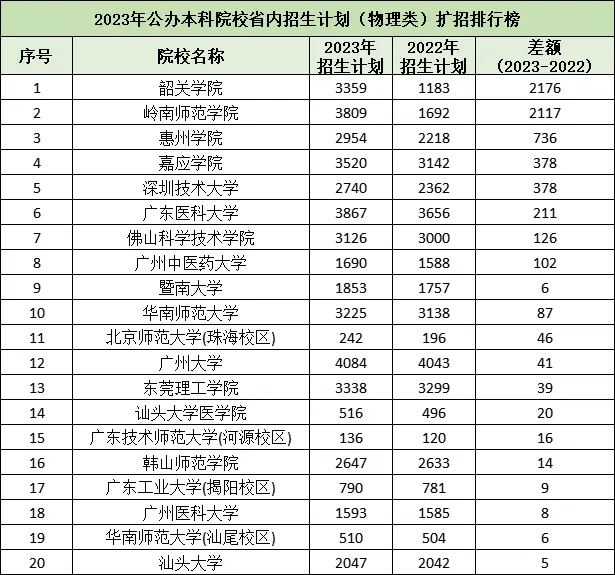 2023年公办本科院校省内招生计划（物理类）扩招排行榜

| 序号 | 院校名称 | 2023年招生计划 | 2022年招生计划 | 差额（2023-2022） |
|---|---|---|---|---|
| 1 | 韶关学院 | 3359 | 1183 | 2176 |
| 2 | 岭南师范学院 | 3809 | 1692 | 2117 |
| 3 | 惠州学院 | 2954 | 2218 | 736 |
| 4 | 嘉应学院 | 3520 | 3142 | 378 |
| 5 | 深圳技术大学 | 2740 | 2362 | 378 |
| 6 | 广东医科大学 | 3867 | 3656 | 211 |
| 7 | 佛山科学技术学院 | 3126 | 3000 | 126 |
| 8 | 广州中医药大学 | 1690 | 1588 | 102 |
| 9 | 暨南大学 | 1853 | 1757 | 6 |
| 10 | 华南师范大学 | 3225 | 3138 | 87 |
| 11 | 北京师范大学(珠海校区) | 242 | 196 | 46 |
| 12 | 广州大学 | 4084 | 4043 | 41 |
| 13 | 东莞理工学院 | 3338 | 3299 | 39 |
| 14 | 汕头大学医学院 | 516 | 496 | 20 |
| 15 | 广东技术师范大学(河源校区) | 136 | 120 | 16 |
| 16 | 韩山师范学院 | 2647 | 2633 | 14 |
| 17 | 广东工业大学(揭阳校区) | 790 | 781 | 9 |
| 18 | 广州医科大学 | 1593 | 1585 | 8 |
| 19 | 华南师范大学(汕尾校区) | 510 | 504 | 6 |
| 20 | 汕头大学 | 2047 | 2042 | 5 |